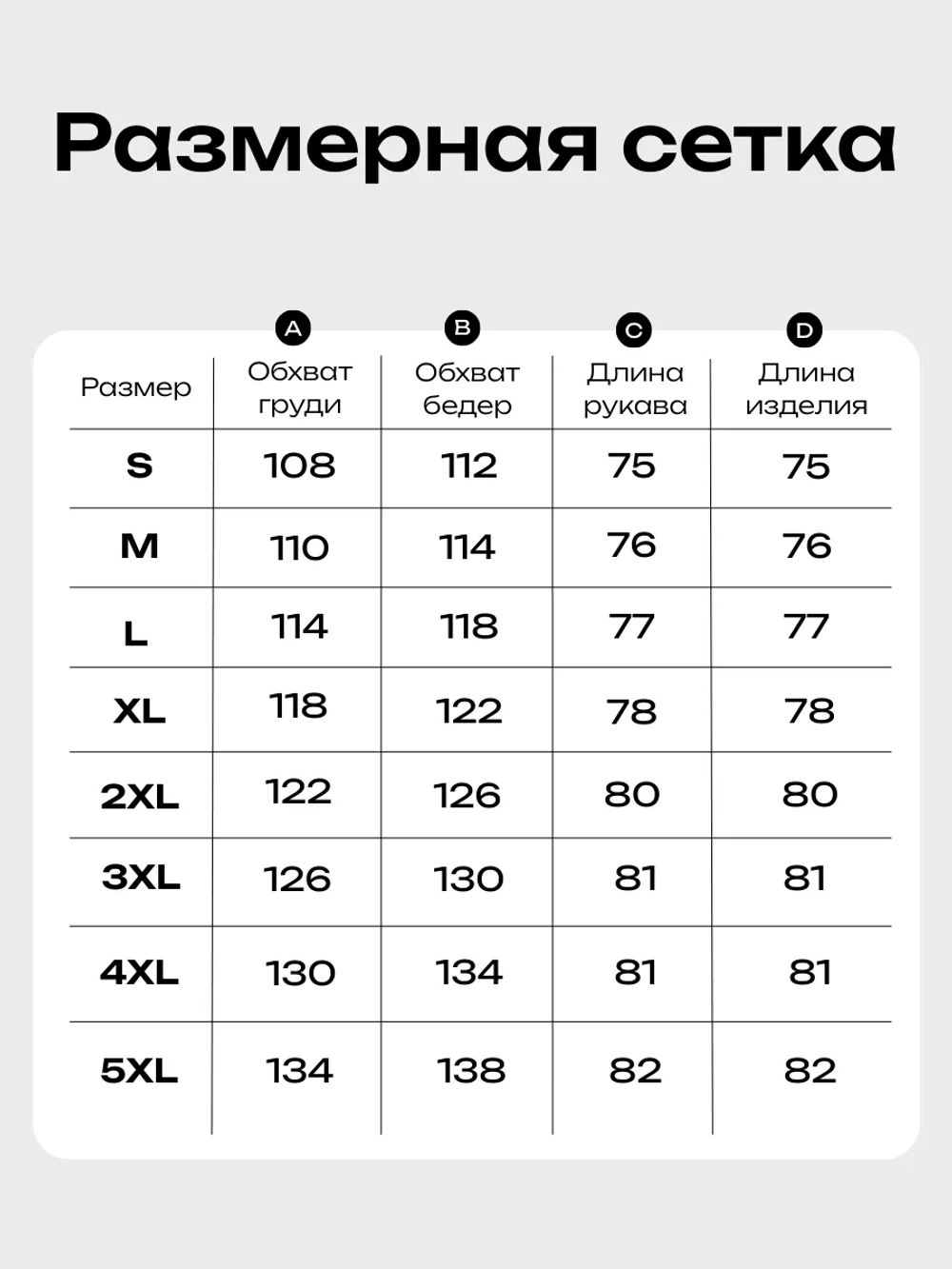 Размерная сетка

| Размер | A Обхват груди | B Обхват бедер | C Длина рукава | D Длина изделия |
|---|---|---|---|---|
| S | 108 | 112 | 75 | 75 |
| M | 110 | 114 | 76 | 76 |
| L | 114 | 118 | 77 | 77 |
| XL | 118 | 122 | 78 | 78 |
| 2XL | 122 | 126 | 80 | 80 |
| 3XL | 126 | 130 | 81 | 81 |
| 4XL | 130 | 134 | 81 | 81 |
| 5XL | 134 | 138 | 82 | 82 |